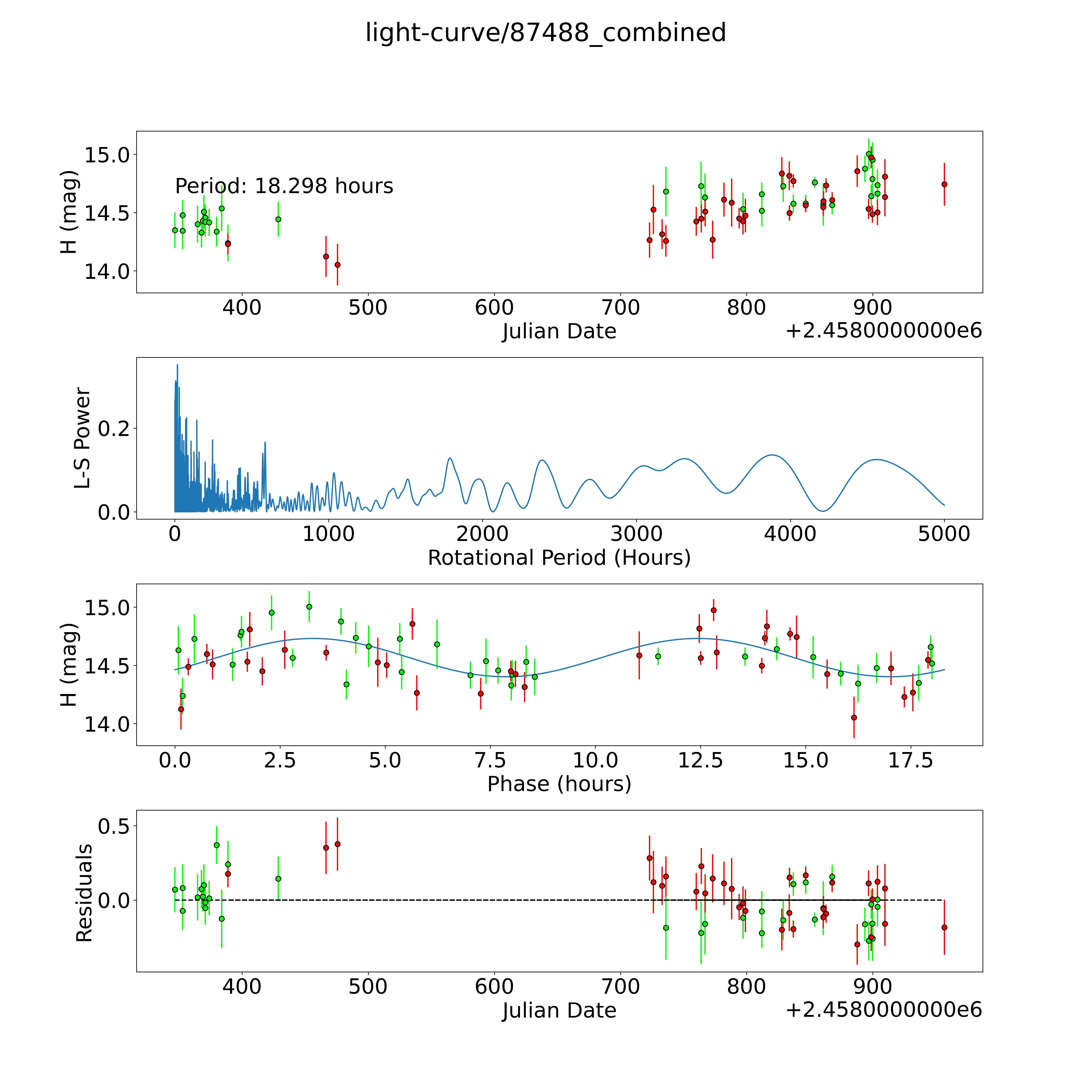 light-curve/87488_combined

H (mag)
15.0
14.5
14.0
Period: 18.298 hours
400
500
600
700
800
900
Julian Date
+2.4580000000e6

L-S Power
0.2
0.0
0
1000
2000
3000
4000
5000
Rotational Period (Hours)

H (mag)
15.0
14.5
14.0
0.0
2.5
5.0
7.5
10.0
12.5
15.0
17.5
Phase (hours)

Residuals
0.5
0.0
400
500
600
700
800
900
Julian Date
+2.4580000000e6